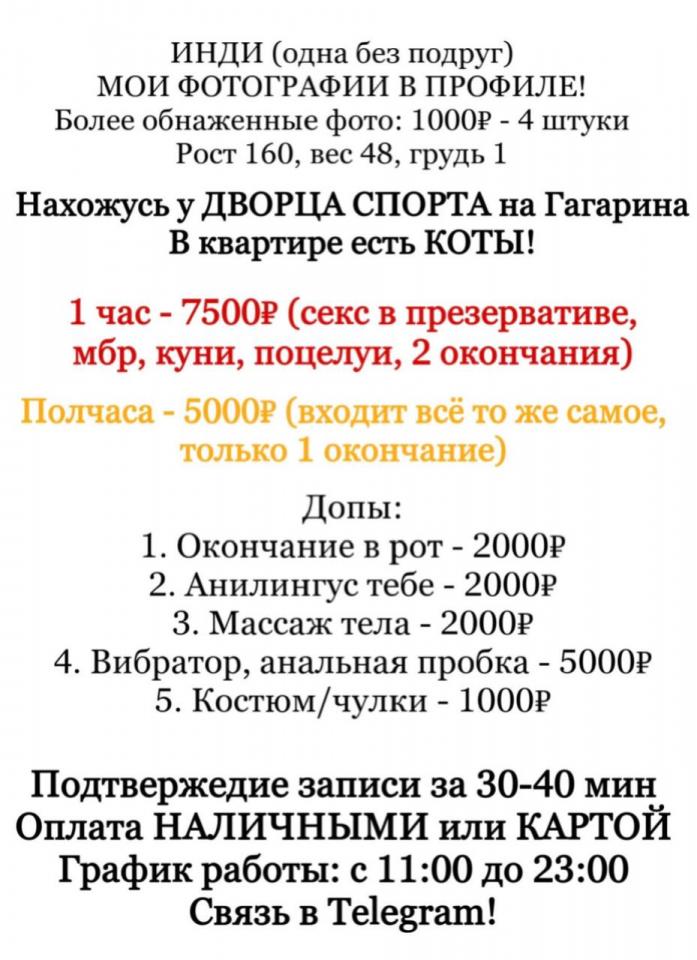 ИНДИ (одна без подруг)
МОИ ФОТОГРАФИИ В ПРОФИЛЕ!
Более обнаженные фото: 1000₽ - 4 штуки
Рост 160, вес 48, грудь 1

Нахожусь у ДВОРЦА СПОРТА на Гагарина
В квартире есть КОТЫ!

1 час - 7500₽ (секс в презервативе, мбр, куни, поцелуи, 2 окончания)

Полчаса - 5000₽ (входит всё то же самое, только 1 окончание)

Допы:
1. Окончание в рот - 2000₽
2. Анилингус тебе - 2000₽
3. Массаж тела - 2000₽
4. Вибратор, анальная пробка - 5000₽
5. Костюм/чулки - 1000₽

Подтвержедие записи за 30-40 мин
Оплата НАЛИЧНЫМИ или КАРТОЙ
График работы: с 11:00 до 23:00
Связь в Telegram!